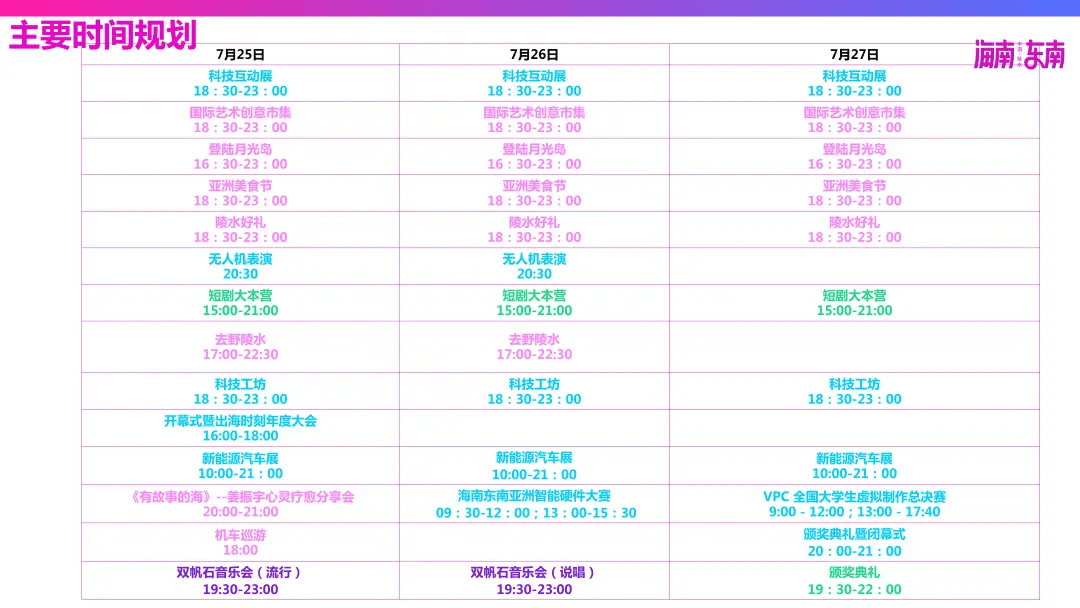 主要时间规划

海南东南

| 7月25日 | 7月26日 | 7月27日 |
|---|---|---|
| 科技互动展 18：30-23：00 | 科技互动展 18：30-23：00 | 科技互动展 18：30-23：00 |
| 国际艺术创意市集 18：30-23：00 | 国际艺术创意市集 18：30-23：00 | 国际艺术创意市集 18：30-23：00 |
| 登陆月光岛 16：30-23：00 | 登陆月光岛 16：30-23：00 | 登陆月光岛 16：30-23：00 |
| 亚洲美食节 18：30-23：00 | 亚洲美食节 18：30-23：00 | 亚洲美食节 18：30-23：00 |
| 陵水好礼 18：30-23：00 | 陵水好礼 18：30-23：00 | 陵水好礼 18：30-23：00 |
| 无人机表演 20:30 | 无人机表演 20:30 | |
| 短剧大本营 15:00-21:00 | 短剧大本营 15:00-21:00 | 短剧大本营 15:00-21:00 |
| 去野陵水 17:00-22:30 | 去野陵水 17:00-22:30 | |
| 科技工坊 18：30-23：00 | 科技工坊 18：30-23：00 | 科技工坊 18：30-23：00 |
| 开幕式暨出海时刻年度大会 16:00-18:00 | | |
| 新能源汽车展 10:00-21：00 | 新能源汽车展 10:00-21：00 | 新能源汽车展 10:00-21：00 |
| 《有故事的海》--姜振宇心灵疗愈分享会 20:00-21:00 | 海南东南亚洲智能硬件大赛 09：30-12：00；13：00-15：30 | VPC 全国大学生虚拟制作总决赛 9:00 - 12:00；13:00 - 17:40 |
| 机车巡游 18:00 | | 颁奖典礼暨闭幕式 20：00-21：00 |
| 双帆石音乐会（流行） 19:30-23:00 | 双帆石音乐会（说唱） 19:30-23:00 | 颁奖典礼 19：30-22：00 |